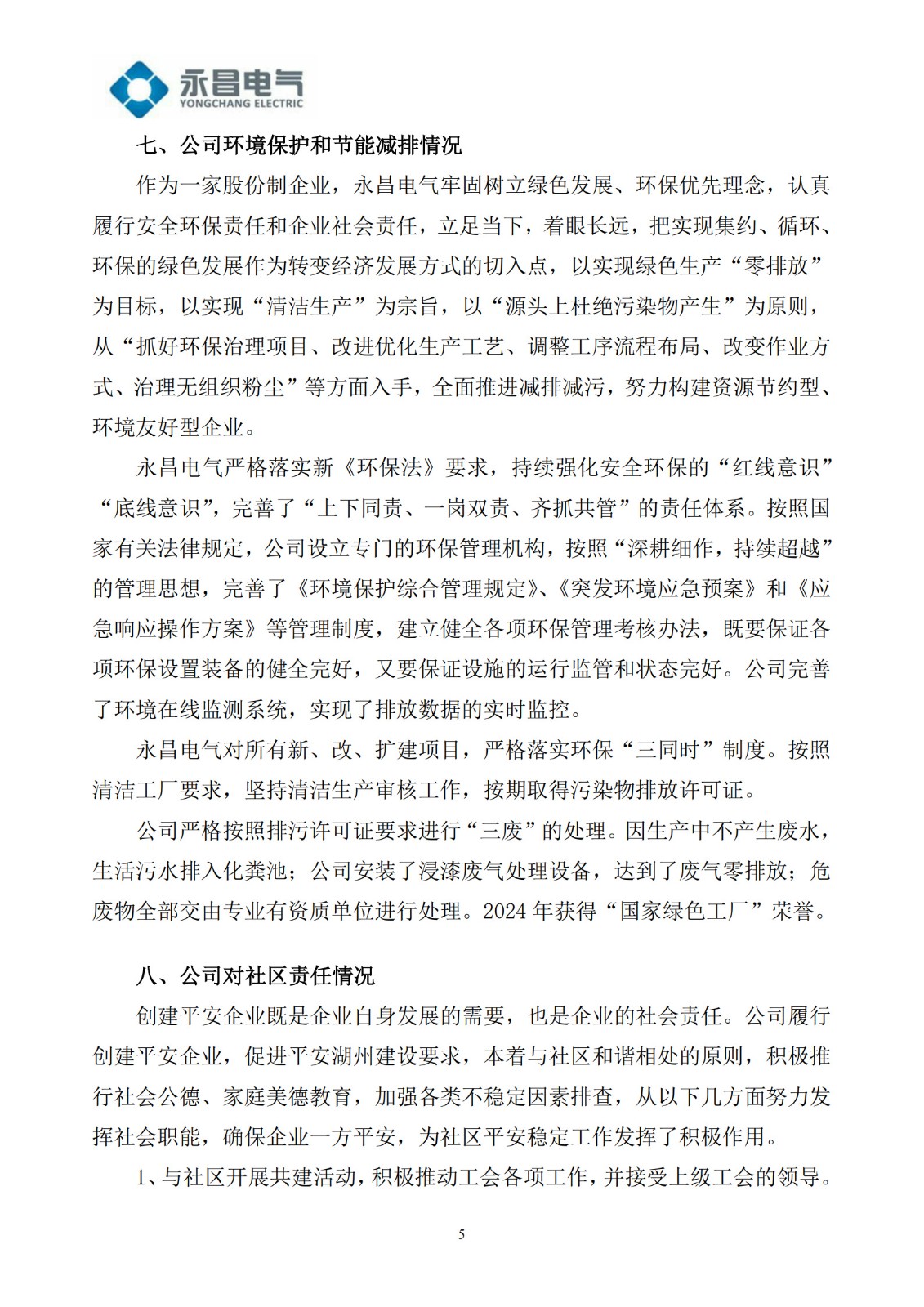 永昌电气
YONGCHANG ELECTRIC

七、公司环境保护和节能减排情况

作为一家股份制企业，永昌电气牢固树立绿色发展、环保优先理念，认真履行安全环保责任和企业社会责任，立足当下，着眼长远，把实现集约、循环、环保的绿色发展作为转变经济发展方式的切入点，以实现绿色生产“零排放”为目标，以实现“清洁生产”为宗旨，以“源头上杜绝污染物产生”为原则，从“抓好环保治理项目、改进优化生产工艺、调整工序流程布局、改变作业方式、治理无组织粉尘”等方面入手，全面推进减排减污，努力构建资源节约型、环境友好型企业。

永昌电气严格落实新《环保法》要求，持续强化安全环保的“红线意识”“底线意识”，完善了“上下同责、一岗双责、齐抓共管”的责任体系。按照国家有关法律规定，公司设立专门的环保管理机构，按照“深耕细作，持续超越”的管理思想，完善了《环境保护综合管理规定》、《突发环境应急预案》和《应急响应操作方案》等管理制度，建立健全各项环保管理考核办法，既要保证各项环保设置装备的健全完好，又要保证设施的运行监管和状态完好。公司完善了环境在线监测系统，实现了排放数据的实时监控。

永昌电气对所有新、改、扩建项目，严格落实环保“三同时”制度。按照清洁工厂要求，坚持清洁生产审核工作，按期取得污染物排放许可证。

公司严格按照排污许可证要求进行“三废”的处理。因生产中不产生废水，生活污水排入化粪池；公司安装了浸漆废气处理设备，达到了废气零排放；危废物全部交由专业有资质单位进行处理。2024 年获得“国家绿色工厂”荣誉。

八、公司对社区责任情况

创建平安企业既是企业自身发展的需要，也是企业的社会责任。公司履行创建平安企业，促进平安湖州建设要求，本着与社区和谐相处的原则，积极推行社会公德、家庭美德教育，加强各类不稳定因素排查，从以下几方面努力发挥社会职能，确保企业一方平安，为社区平安稳定工作发挥了积极作用。

1、与社区开展共建活动，积极推动工会各项工作，并接受上级工会的领导。

5